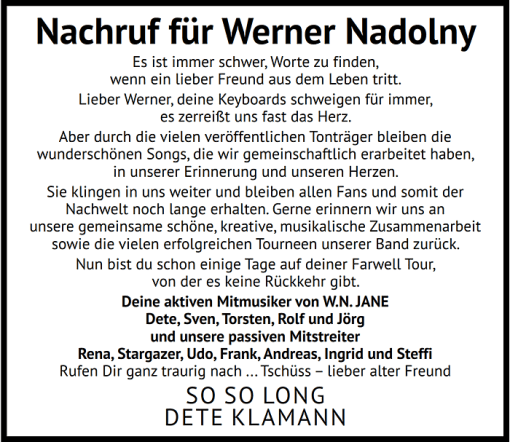 Nachruf für Werner Nadolny

Es ist immer schwer, Worte zu finden, wenn ein lieber Freund aus dem Leben tritt.

Lieber Werner, deine Keyboards schweigen für immer, es zerreißt uns fast das Herz.

Aber durch die vielen veröffentlichen Tonträger bleiben die wunderschönen Songs, die wir gemeinschaftlich erarbeitet haben, in unserer Erinnerung und unseren Herzen.

Sie klingen in uns weiter und bleiben allen Fans und somit der Nachwelt noch lange erhalten. Gerne erinnern wir uns an unsere gemeinsame schöne, kreative, musikalische Zusammenarbeit sowie die vielen erfolgreichen Tourneen unserer Band zurück.

Nun bist du schon einige Tage auf deiner Farwell Tour, von der es keine Rückkehr gibt.

Deine aktiven Mitmusiker von W.N. JANE
Dete, Sven, Torsten, Rolf und Jörg
und unsere passiven Mitstreiter
Rena, Stargazer, Udo, Frank, Andreas, Ingrid und Steffi
Rufen Dir ganz traurig nach ... Tschüss – lieber alter Freund

SO SO LONG
DETE KLAMANN